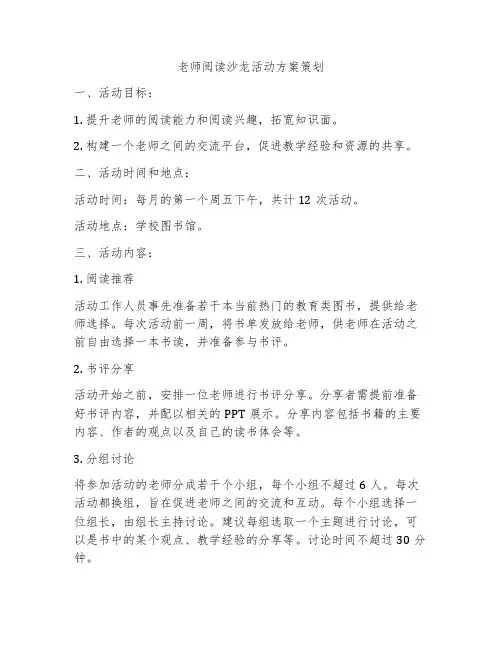 老师阅读沙龙活动方案策划

一、活动目标：

1. 提升老师的阅读能力和阅读兴趣，拓宽知识面。

2. 构建一个老师之间的交流平台，促进教学经验和资源的共享。

二、活动时间和地点：

活动时间：每月的第一个周五下午，共计 12 次活动。

活动地点：学校图书馆。

三、活动内容：

1. 阅读推荐

活动工作人员事先准备若干本当前热门的教育类图书，提供给老师选择。每次活动前一周，将书单发放给老师，供老师在活动之前自由选择一本书读，并准备参与书评。

2. 书评分享

活动开始之前，安排一位老师进行书评分享。分享者需提前准备好书评内容，并配以相关的 PPT 展示。分享内容包括书籍的主要内容、作者的观点以及自己的读书体会等。

3. 分组讨论

将参加活动的老师分成若干个小组，每个小组不超过 6 人。每次活动都换组，旨在促进老师之间的交流和互动。每个小组选择一位组长，由组长主持讨论。建议每组选取一个主题进行讨论，可以是书中的某个观点、教学经验的分享等。讨论时间不超过 30 分钟。